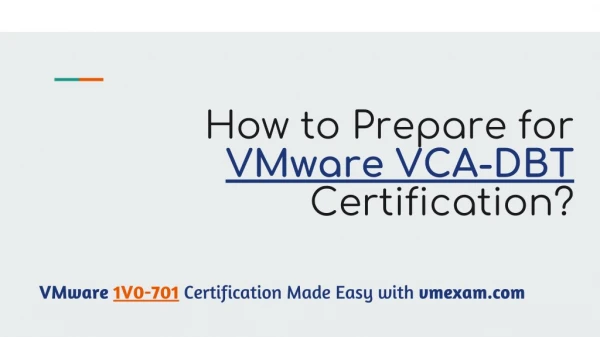 How to Prepare for VMware VCA-DBT Certification?

VMware 1V0-701 Certification Made Easy with vmexam.com